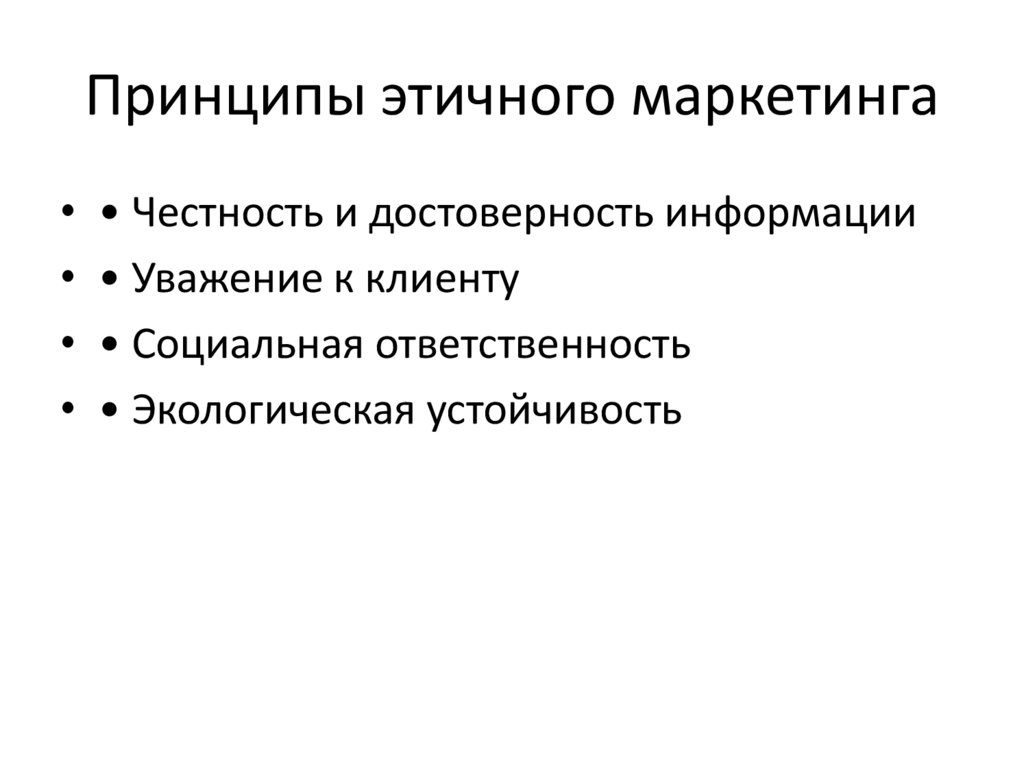 Принципы этичного маркетинга

• • Честность и достоверность информации
• • Уважение к клиенту
• • Социальная ответственность
• • Экологическая устойчивость